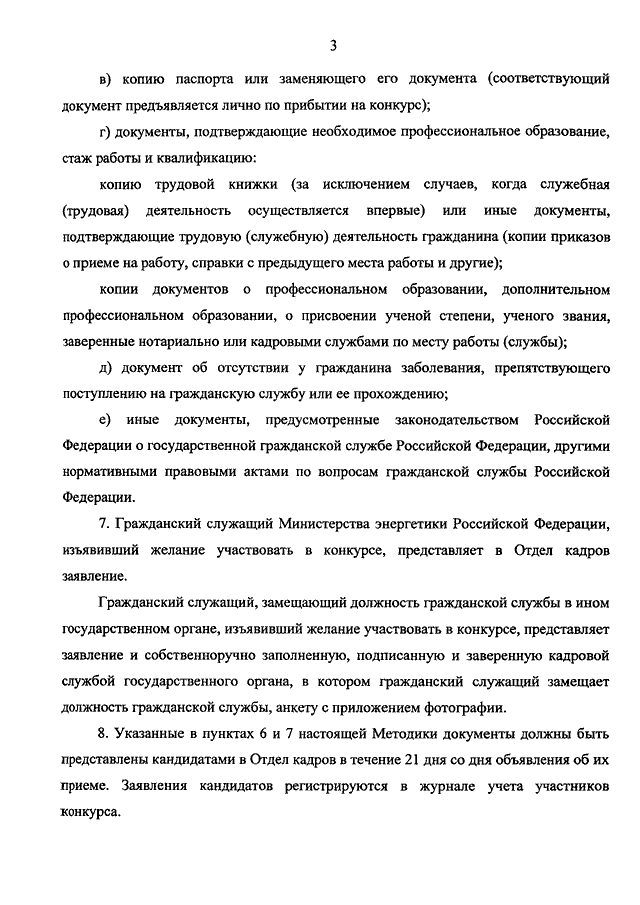 3

в) копию паспорта или заменяющего его документа (соответствующий документ предъявляется лично по прибытии на конкурс);

г) документы, подтверждающие необходимое профессиональное образование, стаж работы и квалификацию:

копию трудовой книжки (за исключением случаев, когда служебная (трудовая) деятельность осуществляется впервые) или иные документы, подтверждающие трудовую (служебную) деятельность гражданина (копии приказов о приеме на работу, справки с предыдущего места работы и другие);

копии документов о профессиональном образовании, дополнительном профессиональном образовании, о присвоении ученой степени, ученого звания, заверенные нотариально или кадровыми службами по месту работы (службы);

д) документ об отсутствии у гражданина заболевания, препятствующего поступлению на гражданскую службу или ее прохождению;

е) иные документы, предусмотренные законодательством Российской Федерации о государственной гражданской службе Российской Федерации, другими нормативными правовыми актами по вопросам гражданской службы Российской Федерации.

7. Гражданский служащий Министерства энергетики Российской Федерации, изъявивший желание участвовать в конкурсе, представляет в Отдел кадров заявление.

Гражданский служащий, замещающий должность гражданской службы в ином государственном органе, изъявивший желание участвовать в конкурсе, представляет заявление и собственноручно заполненную, подписанную и заверенную кадровой службой государственного органа, в котором гражданский служащий замещает должность гражданской службы, анкету с приложением фотографии.

8. Указанные в пунктах 6 и 7 настоящей Методики документы должны быть представлены кандидатами в Отдел кадров в течение 21 дня со дня объявления об их приеме. Заявления кандидатов регистрируются в журнале учета участников конкурса.